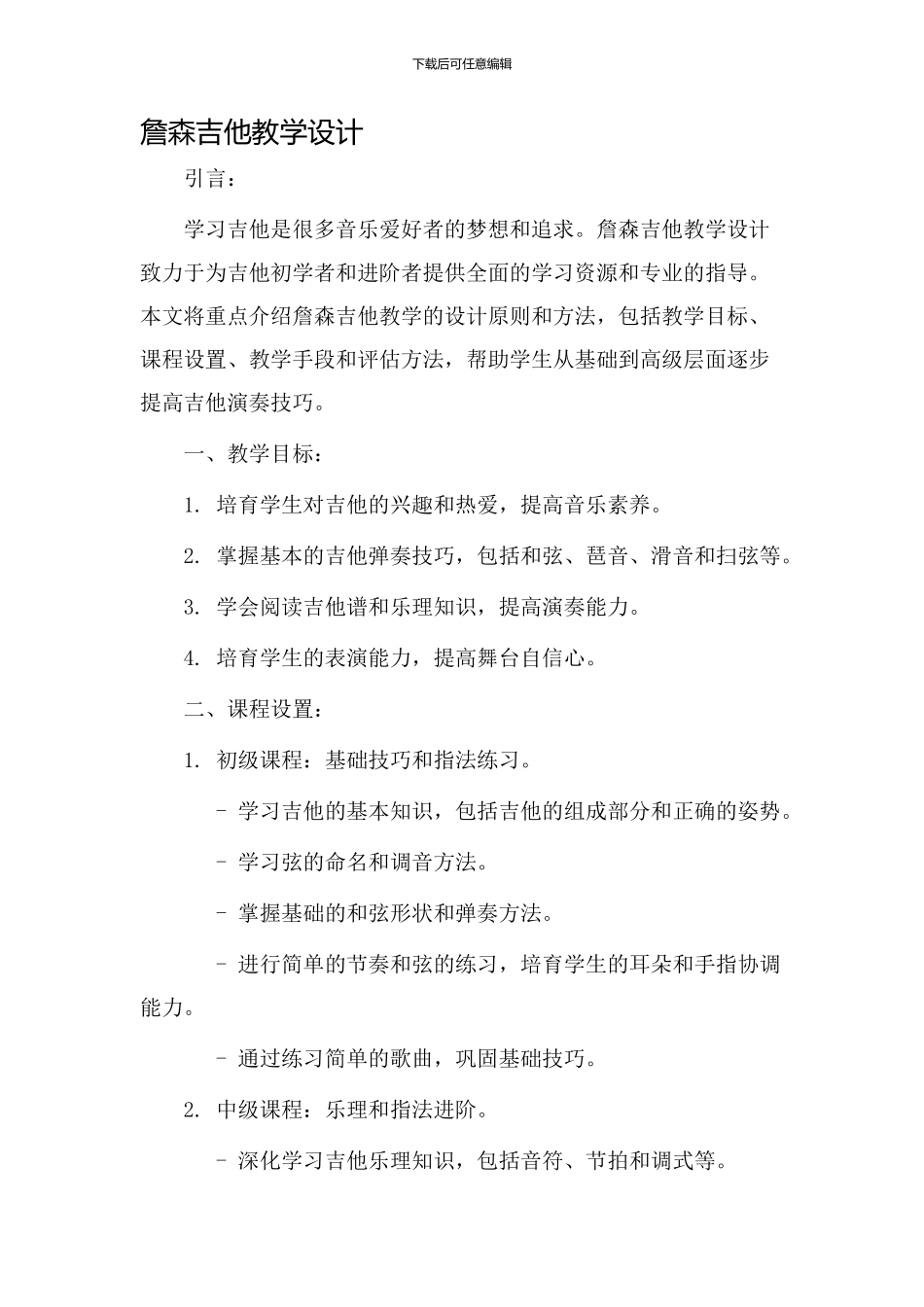 下载后可任意编辑

詹森吉他教学设计

引言：

学习吉他是很多音乐爱好者的梦想和追求。詹森吉他教学设计致力于为吉他初学者和进阶者提供全面的学习资源和专业的指导。本文将重点介绍詹森吉他教学的设计原则和方法，包括教学目标、课程设置、教学手段和评估方法，帮助学生从基础到高级层面逐步提高吉他演奏技巧。

一、教学目标：

1. 培育学生对吉他的兴趣和热爱，提高音乐素养。

2. 掌握基本的吉他弹奏技巧，包括和弦、琶音、滑音和扫弦等。

3. 学会阅读吉他谱和乐理知识，提高演奏能力。

4. 培育学生的表演能力，提高舞台自信心。

二、课程设置：

1. 初级课程：基础技巧和指法练习。

- 学习吉他的基本知识，包括吉他的组成部分和正确的姿势。

- 学习弦的命名和调音方法。

- 掌握基础的和弦形状和弹奏方法。

- 进行简单的节奏和弦的练习，培育学生的耳朵和手指协调能力。

- 通过练习简单的歌曲，巩固基础技巧。

2. 中级课程：乐理和指法进阶。

- 深化学习吉他乐理知识，包括音符、节拍和调式等。